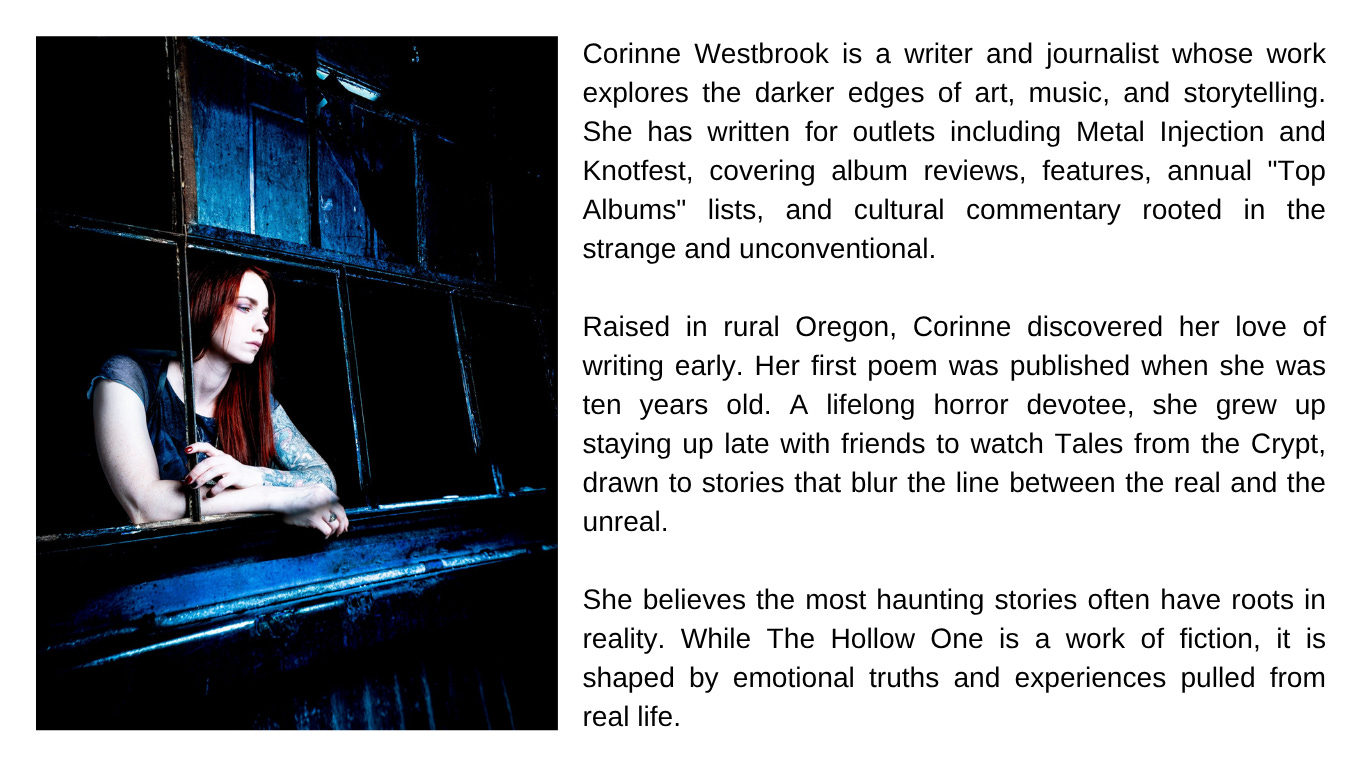 Corinne Westbrook is a writer and journalist whose work explores the darker edges of art, music, and storytelling. She has written for outlets including Metal Injection and Knotfest, covering album reviews, features, annual "Top Albums" lists, and cultural commentary rooted in the strange and unconventional.

Raised in rural Oregon, Corinne discovered her love of writing early. Her first poem was published when she was ten years old. A lifelong horror devotee, she grew up staying up late with friends to watch Tales from the Crypt, drawn to stories that blur the line between the real and the unreal.

She believes the most haunting stories often have roots in reality. While The Hollow One is a work of fiction, it is shaped by emotional truths and experiences pulled from real life.